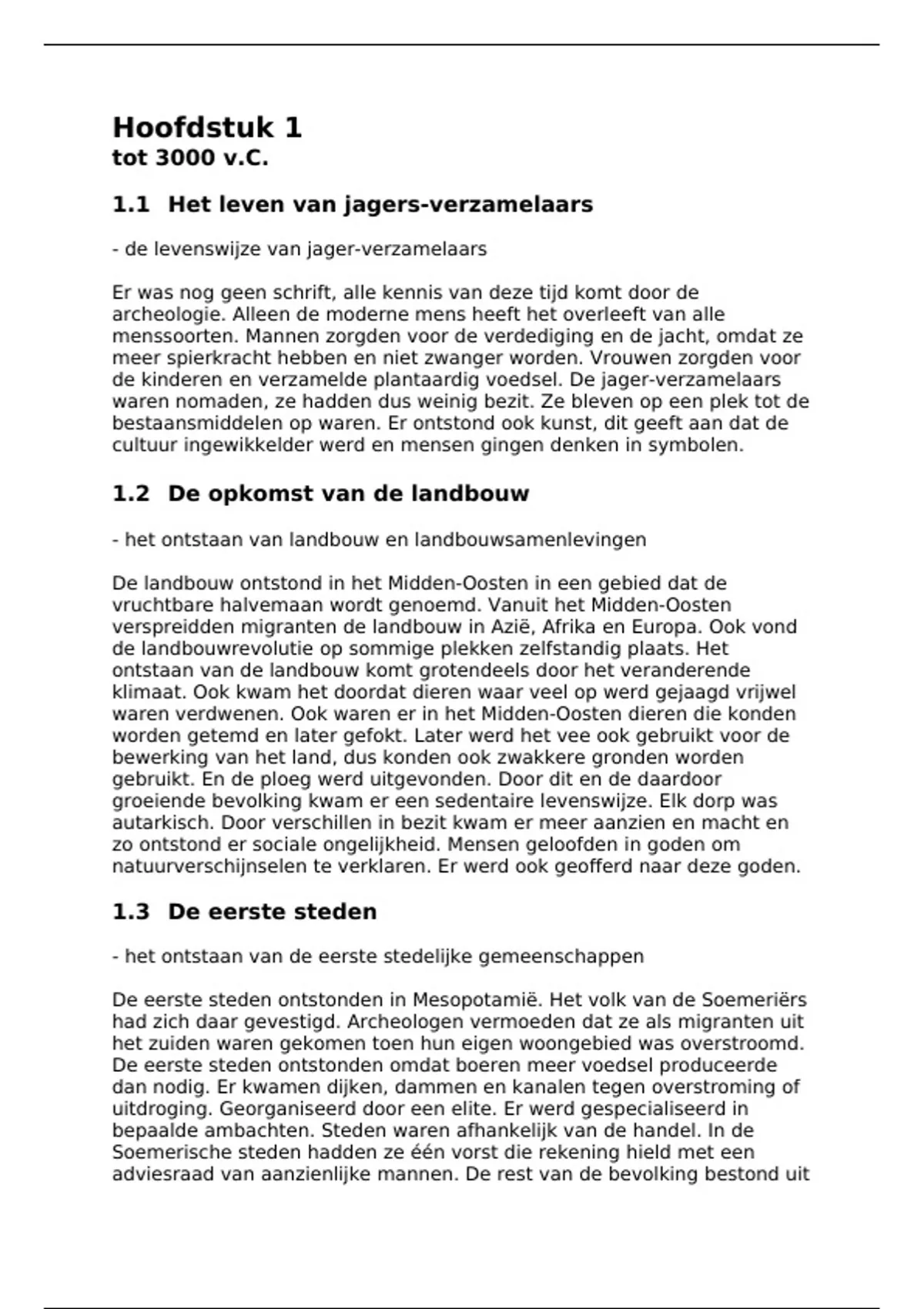 Hoofdstuk 1
tot 3000 v.C.

1.1 Het leven van jagers-verzamelaars

- de levenswijze van jager-verzamelaars

Er was nog geen schrift, alle kennis van deze tijd komt door de archeologie. Alleen de moderne mens heeft het overleeft van alle menssoorten. Mannen zorgden voor de verdediging en de jacht, omdat ze meer spierkracht hebben en niet zwanger worden. Vrouwen zorgden voor de kinderen en verzamelde plantaardig voedsel. De jager-verzamelaars waren nomaden, ze hadden dus weinig bezit. Ze bleven op een plek tot de bestaansmiddelen op waren. Er ontstond ook kunst, dit geeft aan dat de cultuur ingewikkelder werd en mensen gingen denken in symbolen.

1.2 De opkomst van de landbouw

- het ontstaan van landbouw en landbouwsamenlevingen

De landbouw ontstond in het Midden-Oosten in een gebied dat de vruchtbare halvemaan wordt genoemd. Vanuit het Midden-Oosten verspreidden migranten de landbouw in Azië, Afrika en Europa. Ook vond de landbouwrevolutie op sommige plekken zelfstandig plaats. Het ontstaan van de landbouw komt grotendeels door het veranderende klimaat. Ook kwam het doordat dieren waar veel op werd gejaagd vrijwel waren verdwenen. Ook waren er in het Midden-Oosten dieren die konden worden getemd en later gefokt. Later werd het vee ook gebruikt voor de bewerking van het land, dus konden ook zwakkere gronden worden gebruikt. En de ploeg werd uitgevonden. Door dit en de daardoor groeiende bevolking kwam er een sedentaire levenswijze. Elk dorp was autarkisch. Door verschillen in bezit kwam er meer aanzien en macht en zo ontstond er sociale ongelijkheid. Mensen geloofden in goden om natuurverschijnselen te verklaren. Er werd ook geofferd naar deze goden.

1.3 De eerste steden

- het ontstaan van de eerste stedelijke gemeenschappen

De eerste steden ontstonden in Mesopotamië. Het volk van de Soemeriërs had zich daar gevestigd. Archeologen vermoeden dat ze als migranten uit het zuiden waren gekomen toen hun eigen woongebied was overstroomd. De eerste steden ontstonden omdat boeren meer voedsel produceerde dan nodig. Er kwamen dijken, dammen en kanalen tegen overstroming of uitdroging. Georganiseerd door een elite. Er werd gespecialiseerd in bepaalde ambachten. Steden waren afhankelijk van de handel. In de Soemerische steden hadden ze één vorst die rekening hield met een adviesraad van aanzienlijke mannen. De rest van de bevolking bestond uit